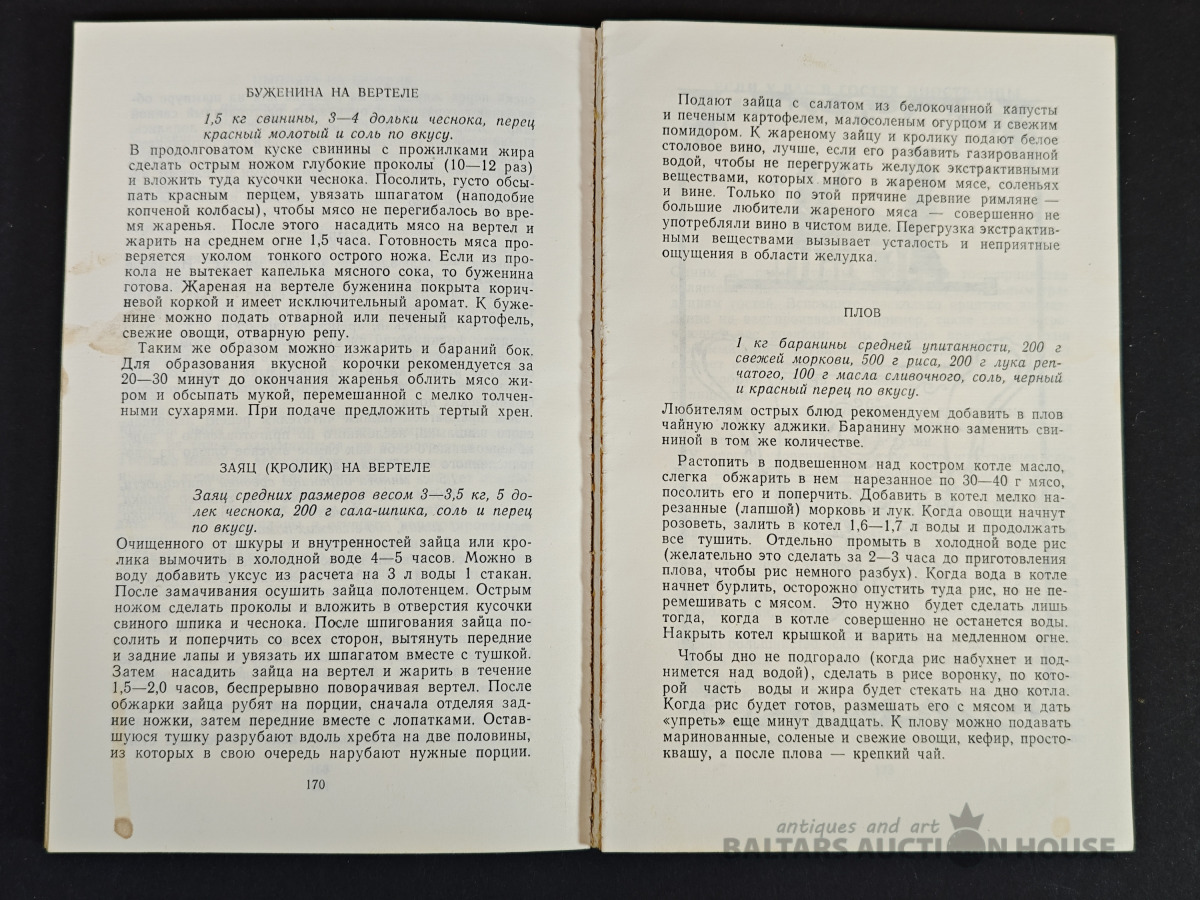 БУЖЕНИНА НА ВЕРТЕЛЕ

1,5 кг свинины, 3—4 дольки чеснока, перец красный молотый и соль по вкусу.

В продолговатом куске свинины с прожилками жира сделать острым ножом глубокие проколы (10—12 раз) и вложить туда кусочки чеснока. Посолить, густо обсыпать красным перцем, увязать шпагатом (наподобие копченой колбасы), чтобы мясо не перегибалось во время жаренья. После этого насадить мясо на вертел и жарить на среднем огне 1,5 часа. Готовность мяса проверяется уколом тонкого острого ножа. Если из прокола не вытекает капелька мясного сока, то буженина готова. Жареная на вертеле буженина покрыта коричневой коркой и имеет исключительный аромат. К буженине можно подать отварной или печеный картофель, свежие овощи, отварную репу.

Таким же образом можно изжарить и бараний бок. Для образования вкусной корочки рекомендуется за 20—30 минут до окончания жаренья облить мясо жиром и обсыпать мукой, перемешанной с мелко толчеными сухарями. При подаче предложить тертый хрен.

ЗАЯЦ (КРОЛИК) НА ВЕРТЕЛЕ

Заяц средних размеров весом 3—3,5 кг, 5 долек чеснока, 200 г сала-шпика, соль и перец по вкусу.

Очищенного от шкуры и внутренностей зайца или кролика вымочить в холодной воде 4—5 часов. Можно в воду добавить уксус из расчета на 3 л воды 1 стакан. После замачивания осушить зайца полотенцем. Острым ножом сделать проколы и вложить в отверстия кусочки свиного шпика и чеснока. После шпигования зайца посолить и поперчить со всех сторон, вытянуть передние и задние лапы и увязать их шпагатом вместе с тушкой. Затем насадить зайца на вертел и жарить в течение 1,5—2,0 часов, беспрерывно поворачивая вертел. После обжарки зайца рубят на порции, сначала отделяя задние ножки, затем передние вместе с лопатками. Оставшуюся тушку разрубают вдоль хребта на две половины, из которых в свою очередь нарубают нужные порции.

170

Подают зайца с салатом из белокочанной капусты и печеным картофелем, малосоленым огурцом и свежим помидором. К жареному зайцу и кролику подают белое столовое вино, лучше, если его разбавить газированной водой, чтобы не перегружать желудок экстрактивными веществами, которых много в жареном мясе, соленьях и вине. Только по этой причине древние римляне — большие любители жареного мяса — совершенно не употребляли вино в чистом виде. Перегрузка экстрактивными веществами вызывает усталость и неприятные ощущения в области желудка.

ПЛОВ

1 кг баранины средней упитанности, 200 г свежей моркови, 500 г риса, 200 г лука репчатого, 100 г масла сливочного, соль, черный и красный перец по вкусу.

Любителям острых блюд рекомендуем добавить в плов чайную ложку аджики. Баранину можно заменить свининой в том же количестве.

Растопить в подвешенном над костром котле масло, слегка обжарить в нем нарезанное по 30—40 г мясо, посолить его и поперчить. Добавить в котел мелко нарезанные (лапшой) морковь и лук. Когда овощи начнут розоветь, залить в котел 1,6—1,7 л воды и продолжать все тушить. Отдельно промыть в холодной воде рис (желательно это сделать за 2—3 часа до приготовления плова, чтобы рис немного разбух). Когда вода в котле начнет бурлить, осторожно опустить туда рис, но не перемешивать с мясом. Это нужно будет сделать лишь тогда, когда в котле совершенно не останется воды. Накрыть котел крышкой и варить на медленном огне.

Чтобы дно не подгорало (когда рис набухнет и поднимется над водой), сделать в рисе воронку, по которой часть воды и жира будет стекать на дно котла. Когда рис будет готов, размешать его с мясом и дать «упреть» еще минут двадцать. К плову можно подавать маринованные, соленые и свежие овощи, кефир, простоквашу, а после плова — крепкий чай.

antiques and art
BALTARS AUCTION HOUSE